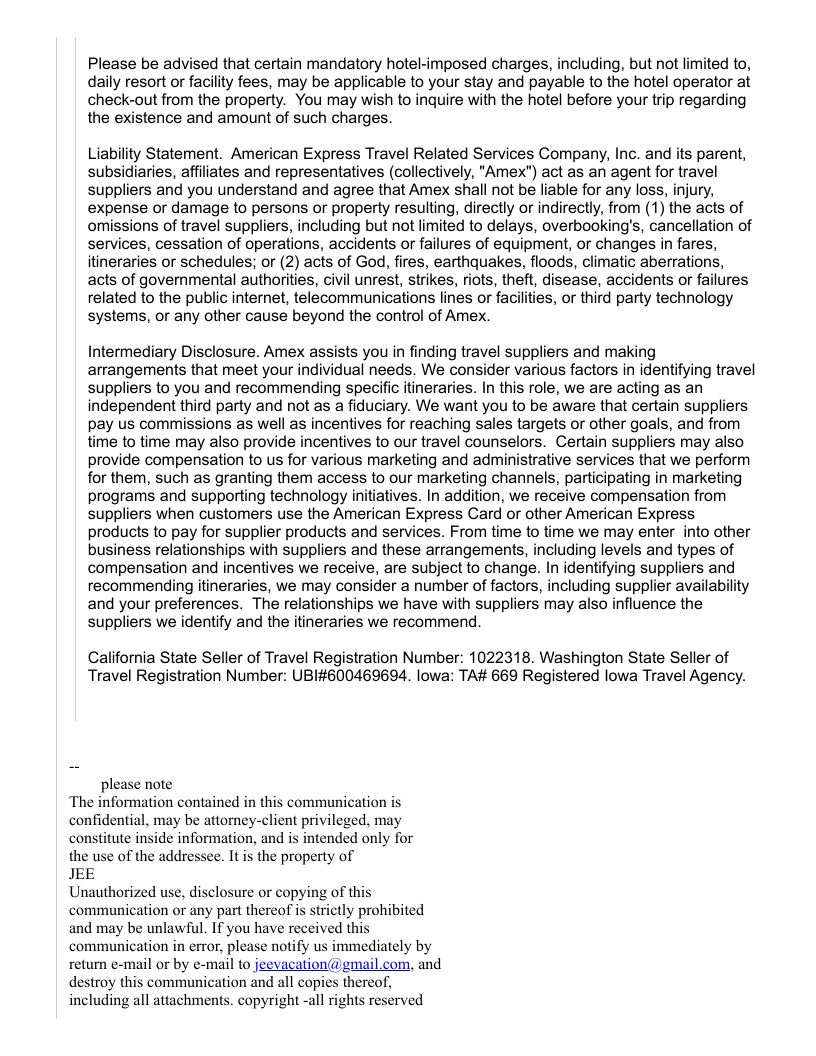 Please be advised that certain mandatory hotel-imposed charges, including, but not limited to, daily resort or facility fees, may be applicable to your stay and payable to the hotel operator at check-out from the property. You may wish to inquire with the hotel before your trip regarding the existence and amount of such charges.

Liability Statement. American Express Travel Related Services Company, Inc. and its parent, subsidiaries, affiliates and representatives (collectively, "Amex") act as an agent for travel suppliers and you understand and agree that Amex shall not be liable for any loss, injury, expense or damage to persons or property resulting, directly or indirectly, from (1) the acts of omissions of travel suppliers, including but not limited to delays, overbooking's, cancellation of services, cessation of operations, accidents or failures of equipment, or changes in fares, itineraries or schedules; or (2) acts of God, fires, earthquakes, floods, climatic aberrations, acts of governmental authorities, civil unrest, strikes, riots, theft, disease, accidents or failures related to the public internet, telecommunications lines or facilities, or third party technology systems, or any other cause beyond the control of Amex.

Intermediary Disclosure. Amex assists you in finding travel suppliers and making arrangements that meet your individual needs. We consider various factors in identifying travel suppliers to you and recommending specific itineraries. In this role, we are acting as an independent third party and not as a fiduciary. We want you to be aware that certain suppliers pay us commissions as well as incentives for reaching sales targets or other goals, and from time to time may also provide incentives to our travel counselors. Certain suppliers may also provide compensation to us for various marketing and administrative services that we perform for them, such as granting them access to our marketing channels, participating in marketing programs and supporting technology initiatives. In addition, we receive compensation from suppliers when customers use the American Express Card or other American Express products to pay for supplier products and services. From time to time we may enter into other business relationships with suppliers and these arrangements, including levels and types of compensation and incentives we receive, are subject to change. In identifying suppliers and recommending itineraries, we may consider a number of factors, including supplier availability and your preferences. The relationships we have with suppliers may also influence the suppliers we identify and the itineraries we recommend.

California State Seller of Travel Registration Number: 1022318. Washington State Seller of Travel Registration Number: UBI#600469694. Iowa: TA# 669 Registered Iowa Travel Agency.

--
please note
The information contained in this communication is confidential, may be attorney-client privileged, may constitute inside information, and is intended only for the use of the addressee. It is the property of
JEE
Unauthorized use, disclosure or copying of this communication or any part thereof is strictly prohibited and may be unlawful. If you have received this communication in error, please notify us immediately by return e-mail or by e-mail to jeevacation@gmail.com, and destroy this communication and all copies thereof, including all attachments. copyright -all rights reserved